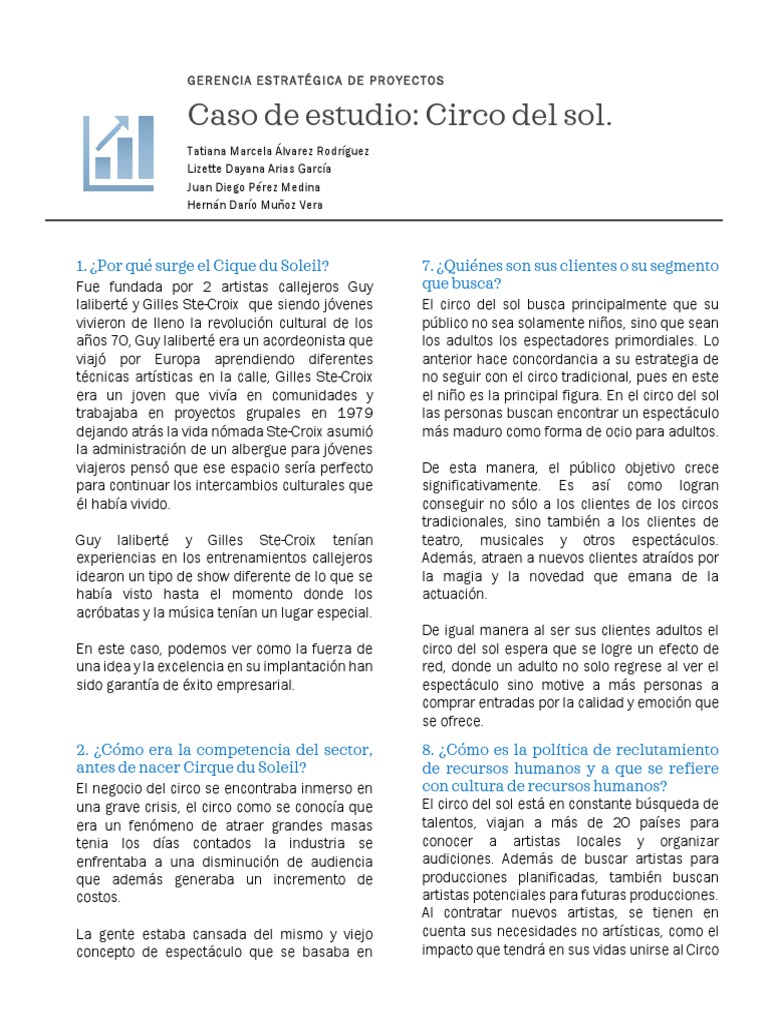 GERENCIA ESTRATÉGICA DE PROYECTOS

Caso de estudio: Circo del sol.

Tatiana Marcela Álvarez Rodríguez
Lizette Dayana Arias García
Juan Diego Pérez Medina
Hernán Darío Muñoz Vera

1. ¿Por qué surge el Cique du Soleil?

Fue fundada por 2 artistas callejeros Guy laliberté y Gilles Ste-Croix que siendo jóvenes vivieron de lleno la revolución cultural de los años 70, Guy laliberté era un acordeonista que viajó por Europa aprendiendo diferentes técnicas artísticas en la calle, Gilles Ste-Croix era un joven que vivía en comunidades y trabajaba en proyectos grupales en 1979 dejando atrás la vida nómada Ste-Croix asumió la administración de un albergue para jóvenes viajeros pensó que ese espacio sería perfecto para continuar los intercambios culturales que él había vivido.

Guy laliberté y Gilles Ste-Croix tenían experiencias en los entrenamientos callejeros idearon un tipo de show diferente de lo que se había visto hasta el momento donde los acróbatas y la música tenían un lugar especial.

En este caso, podemos ver como la fuerza de una idea y la excelencia en su implantación han sido garantía de éxito empresarial.

2. ¿Cómo era la competencia del sector, antes de nacer Cirque du Soleil?

El negocio del circo se encontraba inmerso en una grave crisis, el circo como se conocía que era un fenómeno de atraer grandes masas tenia los días contados la industria se enfrentaba a una disminución de audiencia que además generaba un incremento de costos.

La gente estaba cansada del mismo y viejo concepto de espectáculo que se basaba en

7. ¿Quiénes son sus clientes o su segmento que busca?

El circo del sol busca principalmente que su público no sea solamente niños, sino que sean los adultos los espectadores primordiales. Lo anterior hace concordancia a su estrategia de no seguir con el circo tradicional, pues en este el niño es la principal figura. En el circo del sol las personas buscan encontrar un espectáculo más maduro como forma de ocio para adultos.

De esta manera, el público objetivo crece significativamente. Es así como logran conseguir no sólo a los clientes de los circos tradicionales, sino también a los clientes de teatro, musicales y otros espectáculos. Además, atraen a nuevos clientes atraídos por la magia y la novedad que emana de la actuación.

De igual manera al ser sus clientes adultos el circo del sol espera que se logre un efecto de red, donde un adulto no solo regrese al ver el espectáculo sino motive a más personas a comprar entradas por la calidad y emoción que se ofrece.

8. ¿Cómo es la política de reclutamiento de recursos humanos y a que se refiere con cultura de recursos humanos?

El circo del sol está en constante búsqueda de talentos, viajan a más de 20 países para conocer a artistas locales y organizar audiciones. Además de buscar artistas para producciones planificadas, también buscan artistas potenciales para futuras producciones. Al contratar nuevos artistas, se tienen en cuenta sus necesidades no artísticas, como el impacto que tendrá en sus vidas unirse al Circo